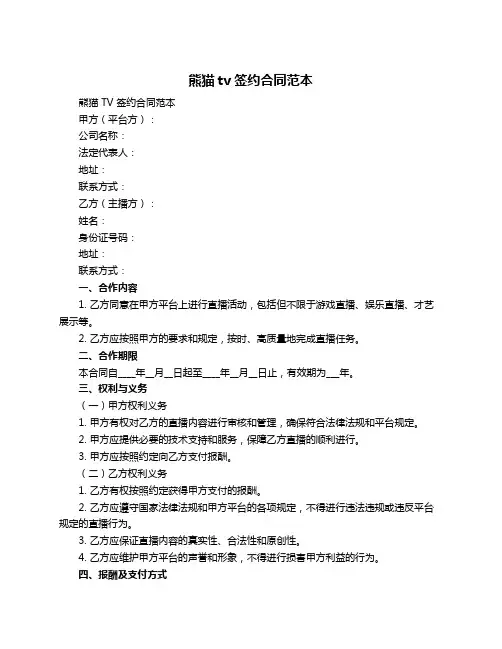 熊猫 tv 签约合同范本

熊猫 TV 签约合同范本

甲方（平台方）：

公司名称：

法定代表人：

地址：

联系方式：

乙方（主播方）：

姓名：

身份证号码：

地址：

联系方式：

一、合作内容

1. 乙方同意在甲方平台上进行直播活动，包括但不限于游戏直播、娱乐直播、才艺展示等。

2. 乙方应按照甲方的要求和规定，按时、高质量地完成直播任务。

二、合作期限

本合同自____年__月__日起至____年__月__日止，有效期为___年。

三、权利与义务

（一）甲方权利义务

1. 甲方有权对乙方的直播内容进行审核和管理，确保符合法律法规和平台规定。

2. 甲方应提供必要的技术支持和服务，保障乙方直播的顺利进行。

3. 甲方应按照约定向乙方支付报酬。

（二）乙方权利义务

1. 乙方有权按照约定获得甲方支付的报酬。

2. 乙方应遵守国家法律法规和甲方平台的各项规定，不得进行违法违规或违反平台规定的直播行为。

3. 乙方应保证直播内容的真实性、合法性和原创性。

4. 乙方应维护甲方平台的声誉和形象，不得进行损害甲方利益的行为。

四、报酬及支付方式